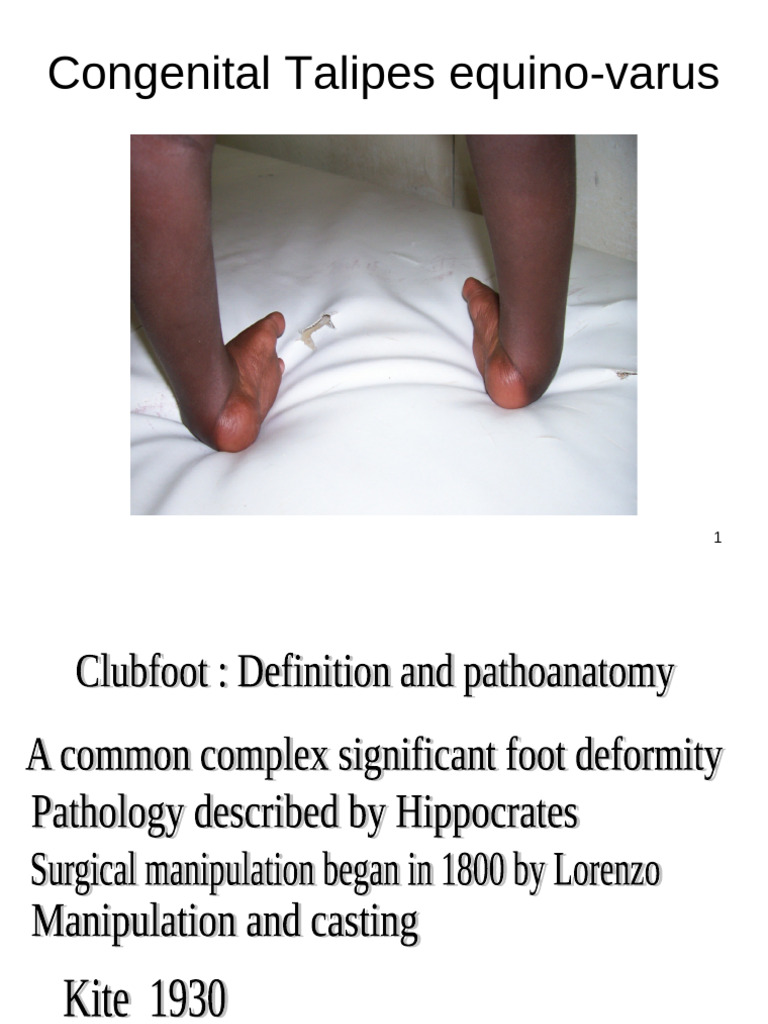 Congenital Talipes equino-varus

1

Clubfoot : Definition and pathoanatomy

A common complex significant foot deformity

Pathology described by Hippocrates

Surgical manipulation began in 1800 by Lorenzo

Manipulation and casting

Kite 1930